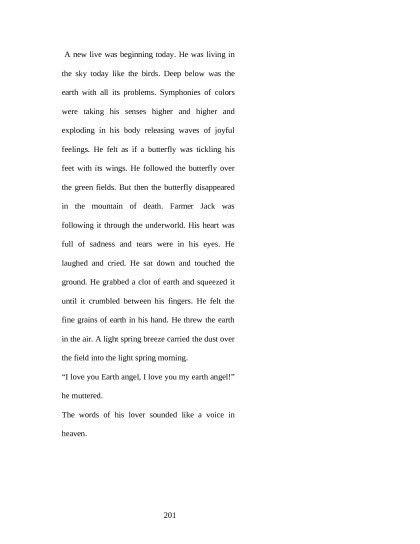 A new live was beginning today. He was living in the sky today like the birds. Deep below was the earth with all its problems. Symphonies of colors were taking his senses higher and higher and exploding in his body releasing waves of joyful feelings. He felt as if a butterfly was tickling his feet with its wings. He followed the butterfly over the green fields. But then the butterfly disappeared in the mountain of death. Farmer Jack was following it through the underworld. His heart was full of sadness and tears were in his eyes. He laughed and cried. He sat down and touched the ground. He grabbed a clot of earth and squeezed it until it crumbled between his fingers. He felt the fine grains of earth in his hand. He threw the earth in the air. A light spring breeze carried the dust over the field into the light spring morning.

“I love you Earth angel, I love you my earth angel!” he muttered.

The words of his lover sounded like a voice in heaven.

201